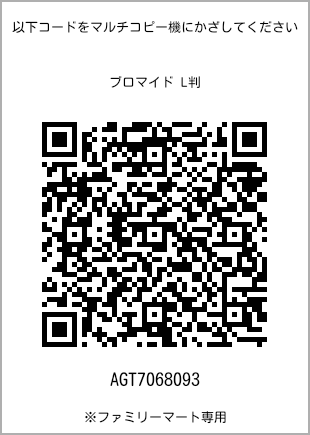 以下コードをマルチコピー機にかざしてください

ブロマイド L判

AGT7068093

※ファミリーマート専用